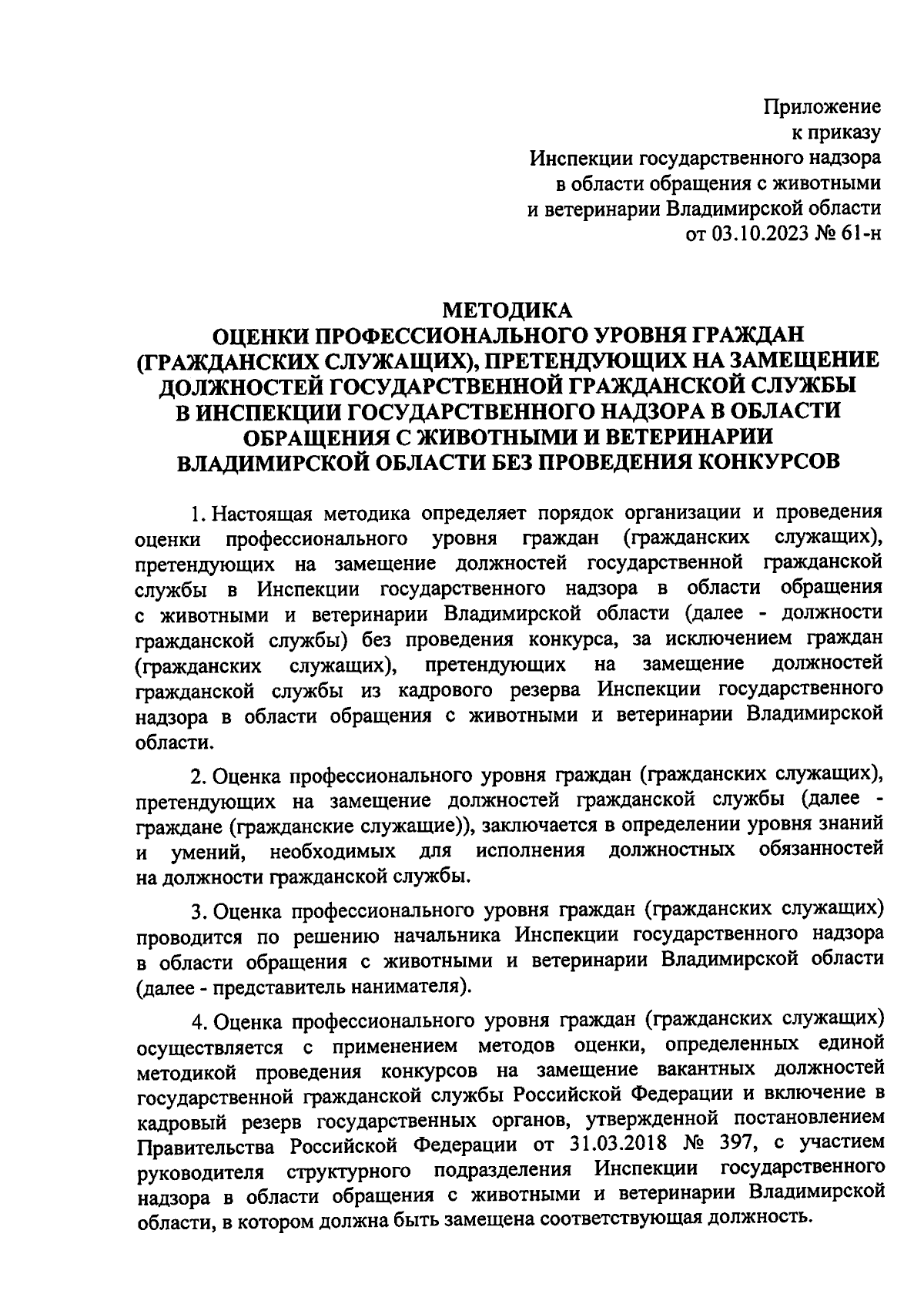 Приложение
к приказу
Инспекции государственного надзора
в области обращения с животными
и ветеринарии Владимирской области
от 03.10.2023 № 61-н

МЕТОДИКА
ОЦЕНКИ ПРОФЕССИОНАЛЬНОГО УРОВНЯ ГРАЖДАН
(ГРАЖДАНСКИХ СЛУЖАЩИХ), ПРЕТЕНДУЮЩИХ НА ЗАМЕЩЕНИЕ
ДОЛЖНОСТЕЙ ГОСУДАРСТВЕННОЙ ГРАЖДАНСКОЙ СЛУЖБЫ
В ИНСПЕКЦИИ ГОСУДАРСТВЕННОГО НАДЗОРА В ОБЛАСТИ
ОБРАЩЕНИЯ С ЖИВОТНЫМИ И ВЕТЕРИНАРИИ
ВЛАДИМИРСКОЙ ОБЛАСТИ БЕЗ ПРОВЕДЕНИЯ КОНКУРСОВ

1. Настоящая методика определяет порядок организации и проведения оценки профессионального уровня граждан (гражданских служащих), претендующих на замещение должностей государственной гражданской службы в Инспекции государственного надзора в области обращения с животными и ветеринарии Владимирской области (далее - должности гражданской службы) без проведения конкурса, за исключением граждан (гражданских служащих), претендующих на замещение должностей гражданской службы из кадрового резерва Инспекции государственного надзора в области обращения с животными и ветеринарии Владимирской области.

2. Оценка профессионального уровня граждан (гражданских служащих), претендующих на замещение должностей гражданской службы (далее - граждане (гражданские служащие)), заключается в определении уровня знаний и умений, необходимых для исполнения должностных обязанностей на должности гражданской службы.

3. Оценка профессионального уровня граждан (гражданских служащих) проводится по решению начальника Инспекции государственного надзора в области обращения с животными и ветеринарии Владимирской области (далее - представитель нанимателя).

4. Оценка профессионального уровня граждан (гражданских служащих) осуществляется с применением методов оценки, определенных единой методикой проведения конкурсов на замещение вакантных должностей государственной гражданской службы Российской Федерации и включение в кадровый резерв государственных органов, утвержденной постановлением Правительства Российской Федерации от 31.03.2018 № 397, с участием руководителя структурного подразделения Инспекции государственного надзора в области обращения с животными и ветеринарии Владимирской области, в котором должна быть замещена соответствующая должность.